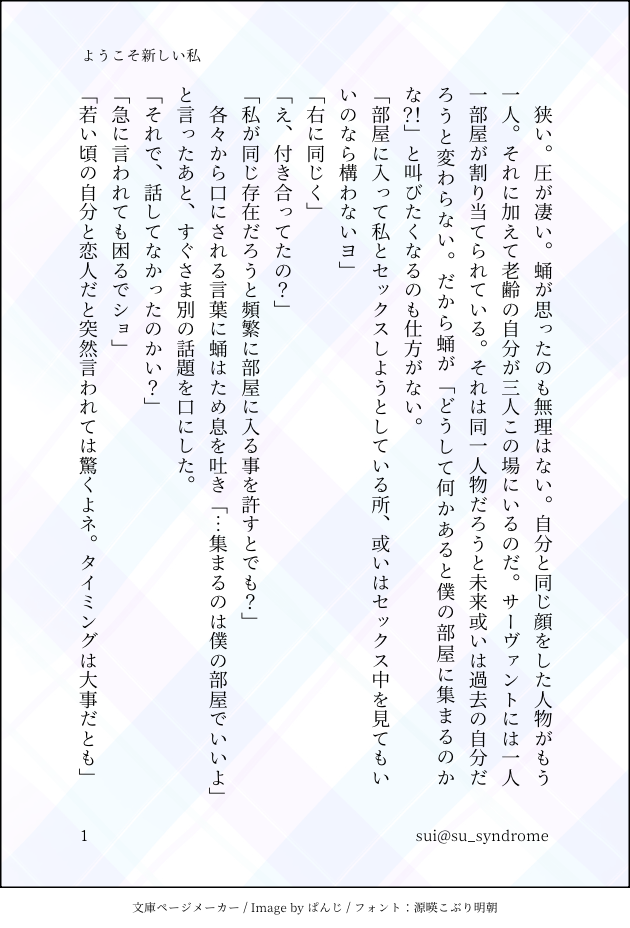 ようこそ新しい私

狭い。圧が凄い。蛹が思ったのも無理はない。自分と同じ顔をした人物がもう一人。それに加えて老齢の自分が三人この場にいるのだ。サーヴァントには一人一部屋が割り当てられている。それは同一人物だろうと未来或いは過去の自分だろうと変わらない。だから蛹が「どうして何かあると僕の部屋に集まるのかな?!」と叫びたくなるのも仕方がない。

「部屋に入って私とセックスしようとしている所、或いはセックス中を見てもいいのなら構わないヨ」

「右に同じく」

「え、付き合ってたの?」

「私が同じ存在だろうと頻繁に部屋に入る事を許すとでも?」

各々から口にされる言葉に蛹はため息を吐き「…集まるのは僕の部屋でいいよ」と言ったあと、すぐさま別の話題を口にした。

「それで、話してなかったのかい?」

「急に言われても困るでショ」

「若い頃の自分と恋人だと突然言われては驚くよネ。タイミングは大事だとも」

1

sui@su_syndrome

文庫ページメーカー / Image by ぱんじ / フォント：源暎こぶり明朝